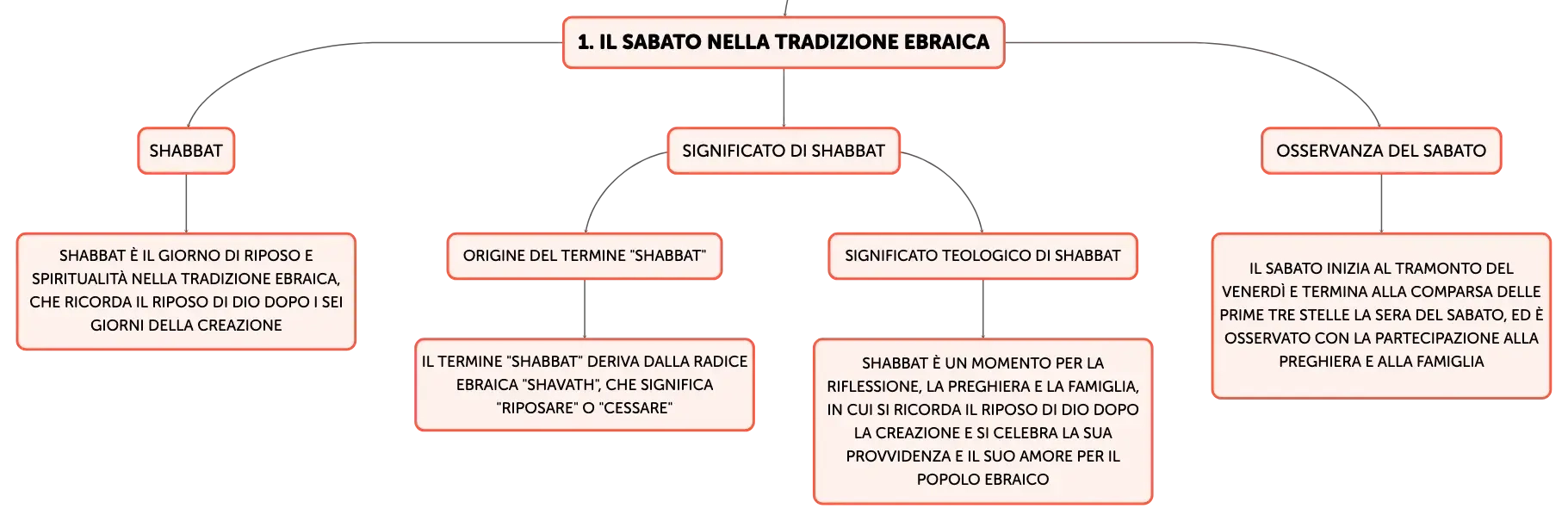 1. IL SABATO NELLA TRADIZIONE EBRAICA

SHABBAT

SHABBAT È IL GIORNO DI RIPOSO E SPIRITUALITÀ NELLA TRADIZIONE EBRAICA, CHE RICORDA IL RIPOSO DI DIO DOPO I SEI GIORNI DELLA CREAZIONE

SIGNIFICATO DI SHABBAT

ORIGINE DEL TERMINE "SHABBAT"

IL TERMINE "SHABBAT" DERIVA DALLA RADICE EBRAICA "SHAVATH", CHE SIGNIFICA "RIPOSARE" O "CESSARE"

SIGNIFICATO TEOLOGICO DI SHABBAT

SHABBAT È UN MOMENTO PER LA RIFLESSIONE, LA PREGHIERA E LA FAMIGLIA, IN CUI SI RICORDA IL RIPOSO DI DIO DOPO LA CREAZIONE E SI CELEBRA LA SUA PROVVIDENZA E IL SUO AMORE PER IL POPOLO EBRAICO

OSSERVANZA DEL SABATO

IL SABATO INIZIA AL TRAMONTO DEL VENERDÌ E TERMINA ALLA COMPARSA DELLE PRIME TRE STELLE LA SERA DEL SABATO, ED È OSSERVATO CON LA PARTECIPAZIONE ALLA PREGHIERA E ALLA FAMIGLIA